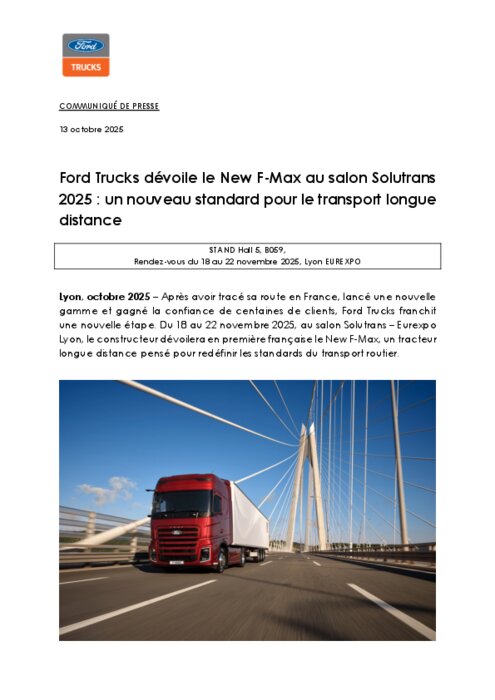 Ford

TRUCKS

COMMUNIQUÉ DE PRESSE

13 octobre 2025

Ford Trucks dévoile le New F-Max au salon Solutrans 2025 : un nouveau standard pour le transport longue distance

STAND Hall 5, B059,
Rendez-vous du 18 au 22 novembre 2025, Lyon EUREXPO

Lyon, octobre 2025 – Après avoir tracé sa route en France, lancé une nouvelle gamme et gagné la confiance de centaines de clients, Ford Trucks franchit une nouvelle étape. Du 18 au 22 novembre 2025, au salon Solutrans – Eurexpo Lyon, le constructeur dévoilera en première française le New F-Max, un tracteur longue distance pensé pour redéfinir les standards du transport routier.